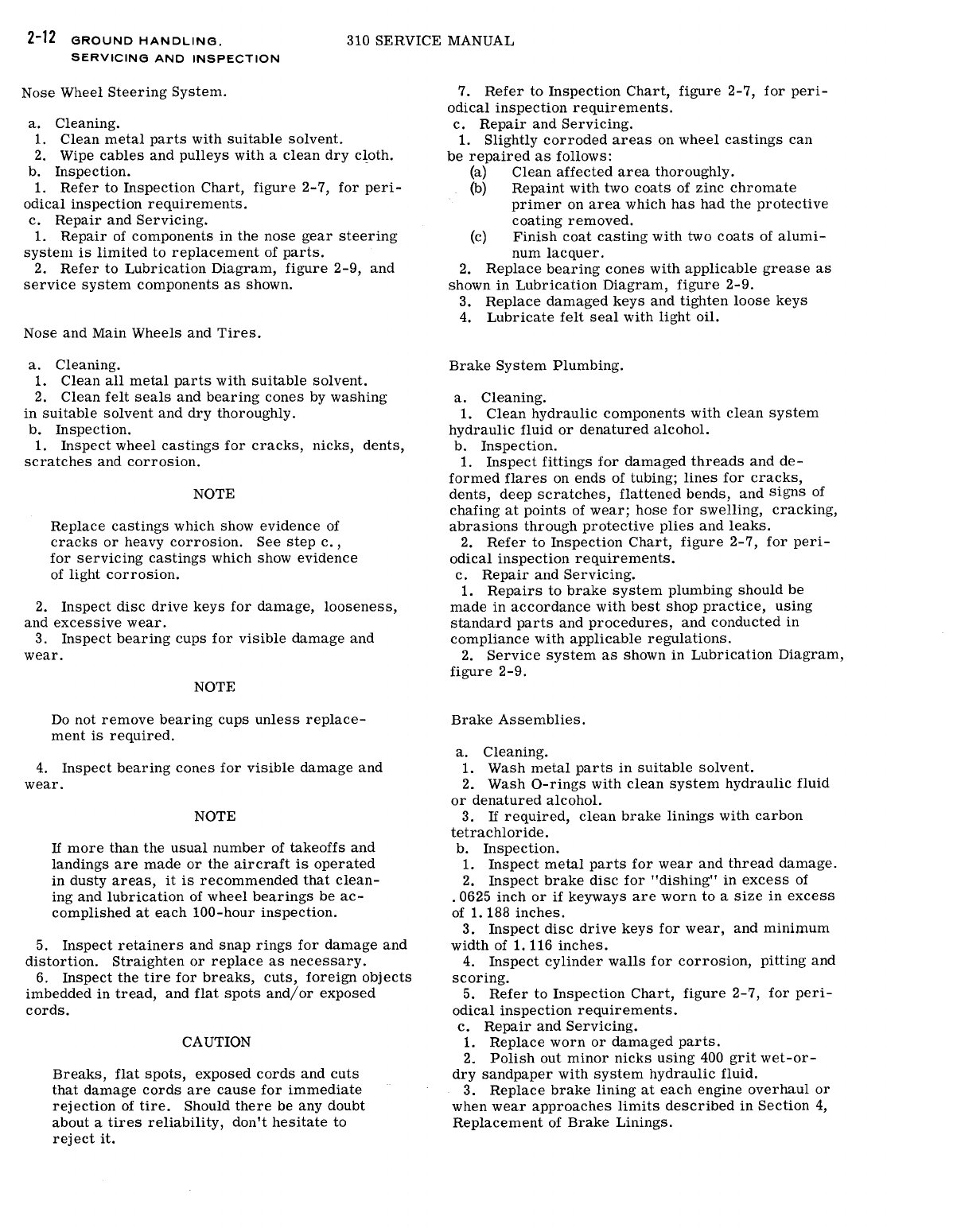 2-12 GROUND HANDLING, SERVICING AND INSPECTION

310 SERVICE MANUAL

Nose Wheel Steering System.

a. Cleaning.
1. Clean metal parts with suitable solvent.
2. Wipe cables and pulleys with a clean dry cloth.
b. Inspection.
1. Refer to Inspection Chart, figure 2-7, for periodical inspection requirements.
c. Repair and Servicing.
1. Repair of components in the nose gear steering system is limited to replacement of parts.
2. Refer to Lubrication Diagram, figure 2-9, and service system components as shown.

Nose and Main Wheels and Tires.

a. Cleaning.
1. Clean all metal parts with suitable solvent.
2. Clean felt seals and bearing cones by washing in suitable solvent and dry thoroughly.
b. Inspection.
1. Inspect wheel castings for cracks, nicks, dents, scratches and corrosion.

NOTE

Replace castings which show evidence of cracks or heavy corrosion. See step c., for servicing castings which show evidence of light corrosion.

2. Inspect disc drive keys for damage, looseness, and excessive wear.
3. Inspect bearing cups for visible damage and wear.

NOTE

Do not remove bearing cups unless replacement is required.

4. Inspect bearing cones for visible damage and wear.

NOTE

If more than the usual number of takeoffs and landings are made or the aircraft is operated in dusty areas, it is recommended that cleaning and lubrication of wheel bearings be accomplished at each 100-hour inspection.

5. Inspect retainers and snap rings for damage and distortion. Straighten or replace as necessary.
6. Inspect the tire for breaks, cuts, foreign objects imbedded in tread, and flat spots and/or exposed cords.

CAUTION

Breaks, flat spots, exposed cords and cuts that damage cords are cause for immediate rejection of tire. Should there be any doubt about a tires reliability, don't hesitate to reject it.

7. Refer to Inspection Chart, figure 2-7, for periodical inspection requirements.
c. Repair and Servicing.
1. Slightly corroded areas on wheel castings can be repaired as follows:
(a) Clean affected area thoroughly.
(b) Repaint with two coats of zinc chromate primer on area which has had the protective coating removed.
(c) Finish coat casting with two coats of aluminum lacquer.
2. Replace bearing cones with applicable grease as shown in Lubrication Diagram, figure 2-9.
3. Replace damaged keys and tighten loose keys
4. Lubricate felt seal with light oil.

Brake System Plumbing.

a. Cleaning.
1. Clean hydraulic components with clean system hydraulic fluid or denatured alcohol.
b. Inspection.
1. Inspect fittings for damaged threads and deformed flares on ends of tubing; lines for cracks, dents, deep scratches, flattened bends, and signs of chafing at points of wear; hose for swelling, cracking, abrasions through protective plies and leaks.
2. Refer to Inspection Chart, figure 2-7, for periodical inspection requirements.
c. Repair and Servicing.
1. Repairs to brake system plumbing should be made in accordance with best shop practice, using standard parts and procedures, and conducted in compliance with applicable regulations.
2. Service system as shown in Lubrication Diagram, figure 2-9.

Brake Assemblies.

a. Cleaning.
1. Wash metal parts in suitable solvent.
2. Wash O-rings with clean system hydraulic fluid or denatured alcohol.
3. If required, clean brake linings with carbon tetrachloride.
b. Inspection.
1. Inspect metal parts for wear and thread damage.
2. Inspect brake disc for "dishing" in excess of .0625 inch or if keyways are worn to a size in excess of 1.188 inches.
3. Inspect disc drive keys for wear, and minimum width of 1.116 inches.
4. Inspect cylinder walls for corrosion, pitting and scoring.
5. Refer to Inspection Chart, figure 2-7, for periodical inspection requirements.
c. Repair and Servicing.
1. Replace worn or damaged parts.
2. Polish out minor nicks using 400 grit wet-or-dry sandpaper with system hydraulic fluid.
3. Replace brake lining at each engine overhaul or when wear approaches limits described in Section 4, Replacement of Brake Linings.